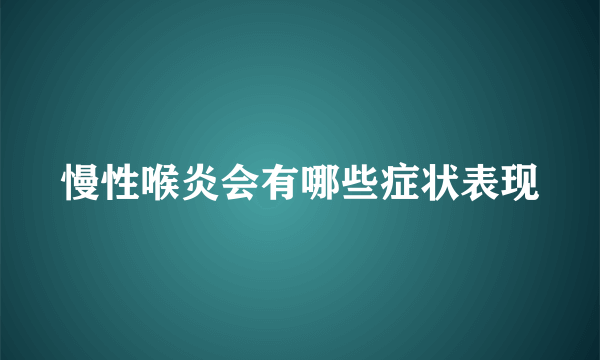 慢性喉炎会有哪些症状表现